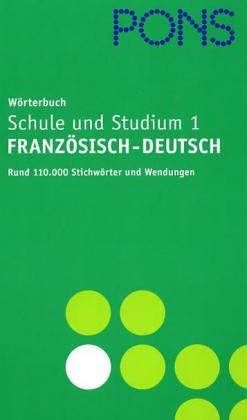 PONS

Wörterbuch
Schule und Studium 1
FRANZÖSISCH-DEUTSCH

Rund 110.000 Stichwörter und Wendungen